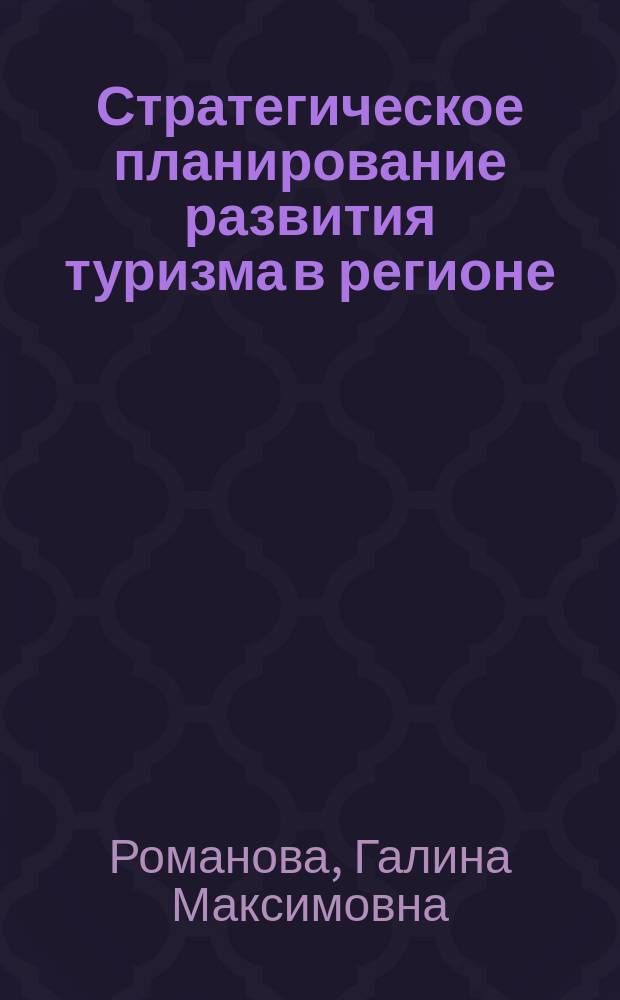 Стратегическое планирование развития туризма в регионе

Романова, Галина Максимовна